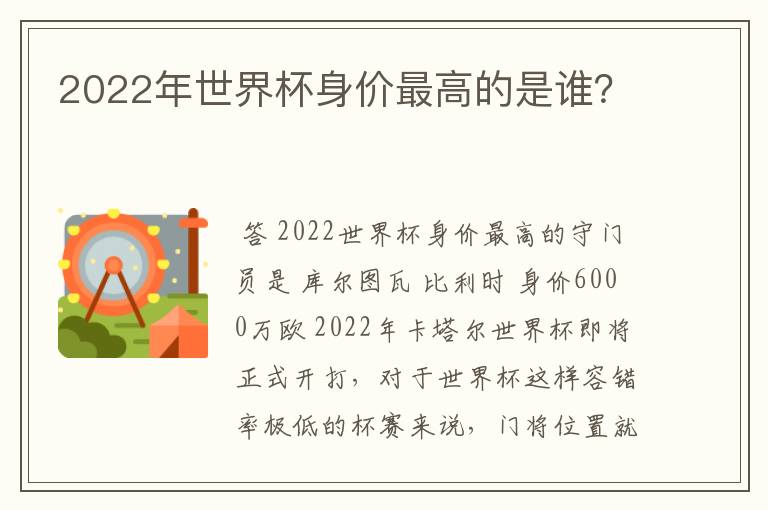 2022年世界杯身价最高的是谁?

答 2022世界杯身价最高的守门员是 库尔图瓦 比利时 身价6000万欧 2022年卡塔尔世界杯即将正式开打，对于世界杯这样容错率极低的杯赛来说，门将位置就